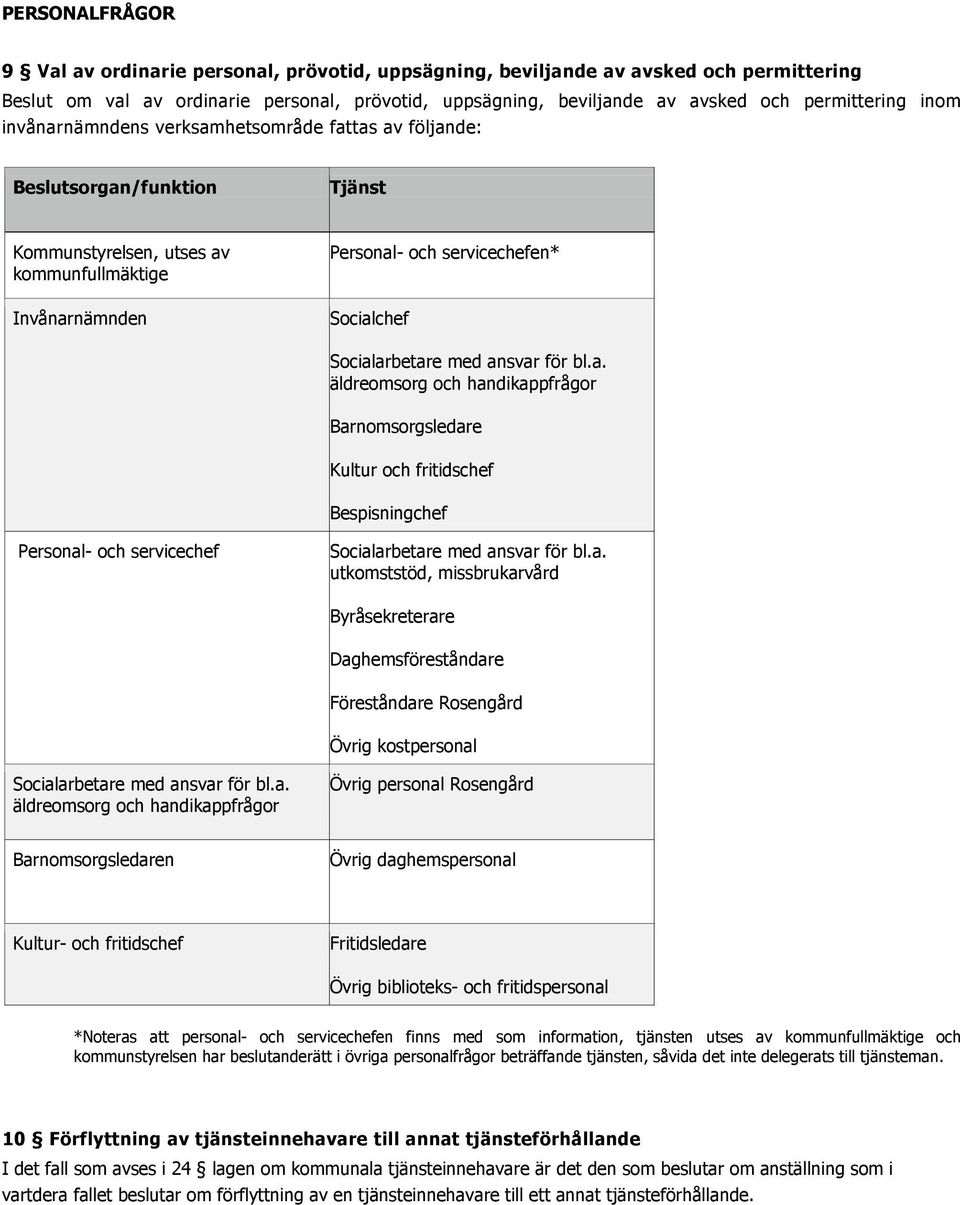 PERSONALFRÅGOR

9 § Val av ordinarie personal, prövotid, uppsägning, beviljande av avsked och permittering
Beslut om val av ordinarie personal, prövotid, uppsägning, beviljande av avsked och permittering inom invånarnämndens verksamhetsområde fattas av följande:

| Beslutsorgan/funktion | Tjänst |
|---|---|
| Kommunstyrelsen, utses av kommunfullmäktige | Personal- och servicechefen* |
| Invånarnämnden | Socialchef<br>Socialarbetare med ansvar för bl.a. äldreomsorg och handikappfrågor<br>Barnomsorgsledare<br>Kultur och fritidschef<br>Bespisningchef |
| Personal- och servicechef | Socialarbetare med ansvar för bl.a. utkomststöd, missbrukarvård<br>Byråsekreterare<br>Daghemsföreståndare<br>Föreståndare Rosengård<br>Övrig kostpersonal |
| Socialarbetare med ansvar för bl.a. äldreomsorg och handikappfrågor | Övrig personal Rosengård |
| Barnomsorgsledaren | Övrig daghemspersonal |
| Kultur- och fritidschef | Fritidsledare<br>Övrig biblioteks- och fritidspersonal |

*Noteras att personal- och servicechefen finns med som information, tjänsten utses av kommunfullmäktige och kommunstyrelsen har beslutanderätt i övriga personalfrågor beträffande tjänsten, såvida det inte delegerats till tjänsteman.

10 § Förflyttning av tjänsteinnehavare till annat tjänsteförhållande
I det fall som avses i 24 § lagen om kommunala tjänsteinnehavare är det den som beslutar om anställning som i vartdera fallet beslutar om förflyttning av en tjänsteinnehavare till ett annat tjänsteförhållande.